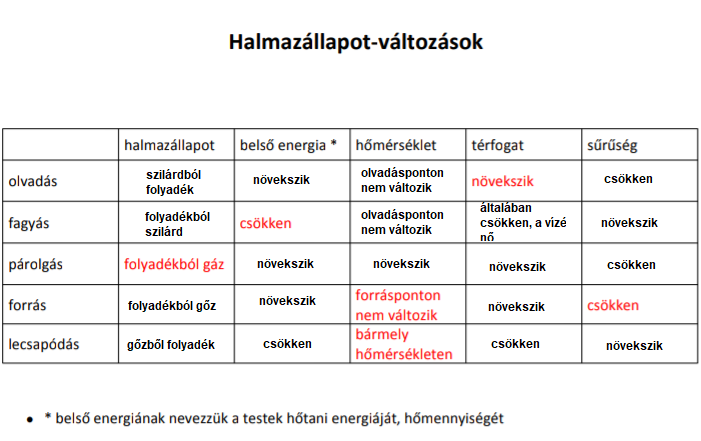 Halmazállapot-változások

|  | halmazállapot | belső energia * | hőmérséklet | térfogat | sűrűség |
|---|---|---|---|---|---|
| olvadás | szilárdból folyadék | növekszik | olvadásponton nem változik | növekszik | csökken |
| fagyás | folyadékból szilárd | csökken | olvadásponton nem változik | általában csökken, a vízé nő | növekszik |
| párolgás | folyadékból gáz | növekszik | növekszik | növekszik | csökken |
| forrás | folyadékból gőz | növekszik | forrásponton nem változik | növekszik | csökken |
| lecsapódás | gőzből folyadék | csökken | bármely hőmérsékleten | csökken | növekszik |

• * belső energiának nevezzük a testek hőtani energiáját, hőmennyiségét